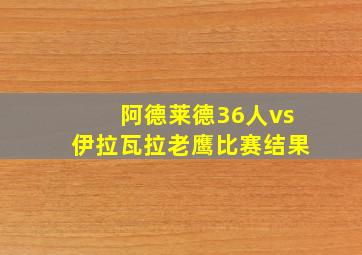 阿德莱德36人vs
伊拉瓦拉老鹰比赛结果